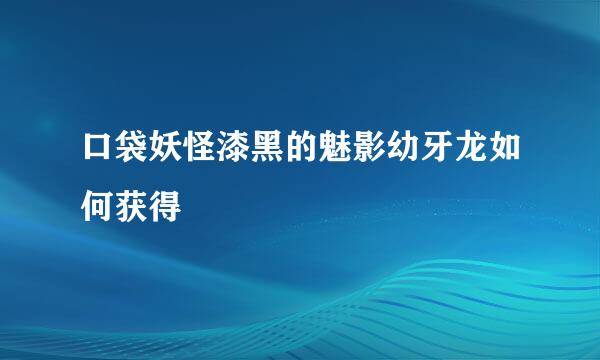 口袋妖怪漆黑的魅影幼牙龙如何获得